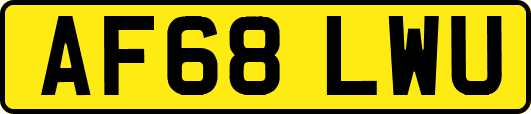 AF68 LWU